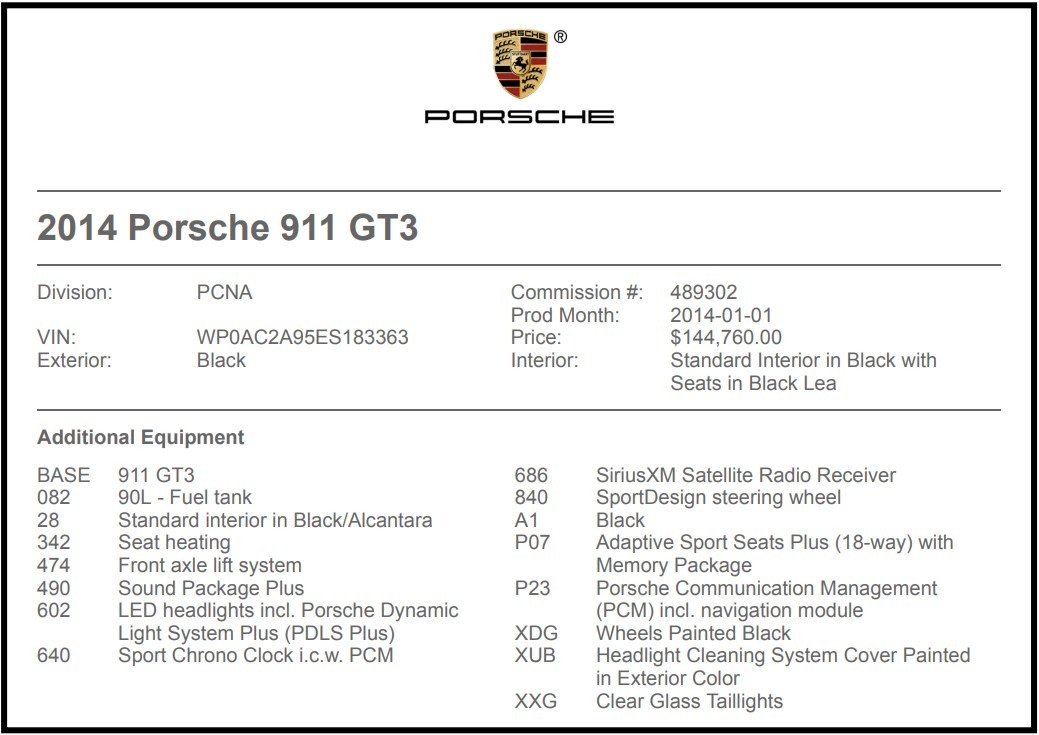 PORSCHE ®

PORSCHE

2014 Porsche 911 GT3

Division: PCNA
VIN: WP0AC2A95ES183363
Exterior: Black

Commission #: 489302
Prod Month: 2014-01-01
Price: $144,760.00
Interior: Standard Interior in Black with Seats in Black Lea

Additional Equipment

BASE 911 GT3
082 90L - Fuel tank
28 Standard interior in Black/Alcantara
342 Seat heating
474 Front axle lift system
490 Sound Package Plus
602 LED headlights incl. Porsche Dynamic Light System Plus (PDLS Plus)
640 Sport Chrono Clock i.c.w. PCM

686 SiriusXM Satellite Radio Receiver
840 SportDesign steering wheel
A1 Black
P07 Adaptive Sport Seats Plus (18-way) with Memory Package
P23 Porsche Communication Management (PCM) incl. navigation module
XDG Wheels Painted Black
XUB Headlight Cleaning System Cover Painted in Exterior Color
XXG Clear Glass Taillights